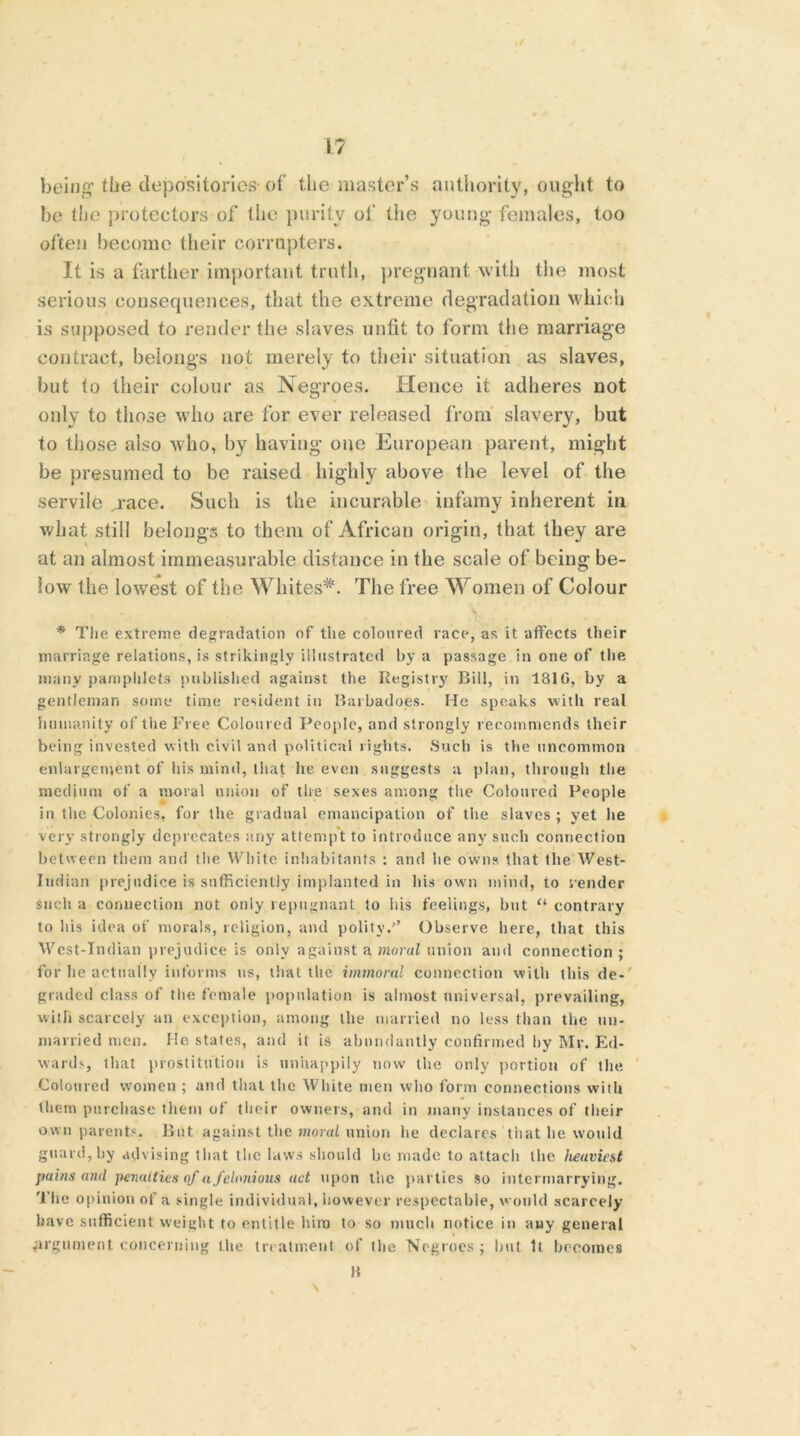 17

being the depositories of the master's authority, ought to be the protectors of the purity of the young females, too often become their corrupters.

It is a farther important truth, pregnant with the most serious consequences, that the extreme degradation which is supposed to render the slaves unfit to form the marriage contract, belongs not merely to their situation as slaves, but to their colour as Negroes. Hence it adheres not only to those who are for ever released from slavery, but to those also who, by having one European parent, might be presumed to be raised highly above the level of the servile race. Such is the incurable infamy inherent in what still belongs to them of African origin, that they are at an almost immeasurable distance in the scale of being below the lowest of the Whites*. The free Women of Colour

* The extreme degradation of the coloured race, as it affects their marriage relations, is strikingly illustrated by a passage in one of the many pamphlets published against the Registry Bill, in 1816, by a gentleman some time resident in Barbadoes. He speaks with real humanity of the Free Coloured People, and strongly recommends their being invested with civil and political rights. Such is the uncommon enlargement of his mind, that he even suggests a plan, through the medium of a moral union of the sexes among the Coloured People in the Colonies, for the gradual emancipation of the slaves; yet he very strongly deprecates any attempt to introduce any such connection between them and the White inhabitants: and he owns that the West-Indian prejudice is sufficiently implanted in his own mind, to render such a connection not only repugnant to his feelings, but "contrary to his idea of morals, religion, and polity." Observe here, that this West-Indian prejudice is only against a moral union and connection; for he actually informs us, that the immoral connection with this degraded class of the female population is almost universal, prevailing, with scarcely an exception, among the married no less than the unmarried men. He states, and it is abundantly confirmed by Mr. Edwards, that prostitution is unhappily now the only portion of the Coloured women; and that the White men who form connections with them purchase them of their owners, and in many instances of their own parents. But against the moral union he declares that he would guard, by advising that the laws should be made to attach the heaviest pains and penalties of a felonious act upon the parties so intermarrying. The opinion of a single individual, however respectable, would scarcely have sufficient weight to entitle him to so much notice in any general argument concerning the treatment of the Negroes; but it becomes

B